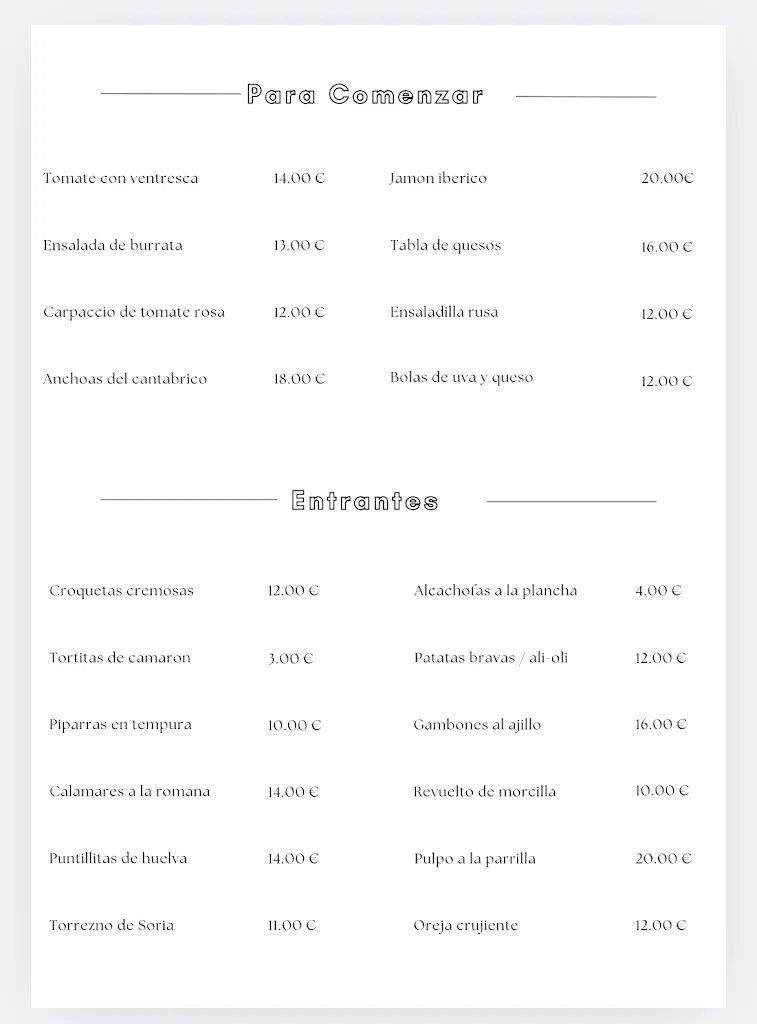 Para Comenzar

Tomate con ventresca 14.00 €
Ensalada de burrata 13.00 €
Carpaccio de tomate rosa 12.00 €
Anchoas del cantabrico 18.00 €

Jamon iberico 20.00€
Tabla de quesos 16.00 €
Ensaladilla rusa 12.00 €
Bolas de uva y queso 12.00 €

Entrantes

Croquetas cremosas 12.00 €
Tortitas de camaron 3.00 €
Piparras en tempura 10.00 €
Calamares a la romana 14.00 €
Puntillitas de huelva 14.00 €
Torrezno de Soria 11.00 €

Alcachofas a la plancha 4.00 €
Patatas bravas / ali-oli 12.00 €
Gambones al ajillo 16.00 €
Revuelto de morcilla 10.00 €
Pulpo a la parrilla 20.00 €
Oreja crujiente 12.00 €